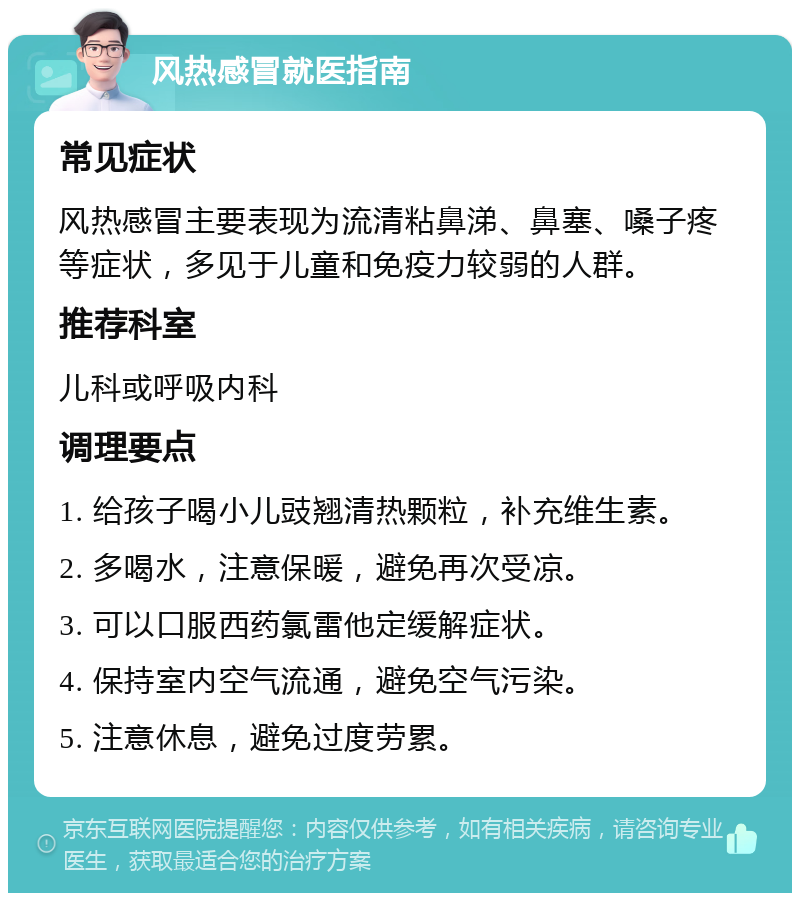 风热感冒就医指南

常见症状

风热感冒主要表现为流清粘鼻涕、鼻塞、嗓子疼等症状，多见于儿童和免疫力较弱的人群。

推荐科室

儿科或呼吸内科

调理要点

1. 给孩子喝小儿豉翘清热颗粒，补充维生素。

2. 多喝水，注意保暖，避免再次受凉。

3. 可以口服西药氯雷他定缓解症状。

4. 保持室内空气流通，避免空气污染。

5. 注意休息，避免过度劳累。

京东互联网医院提醒您：内容仅供参考，如有相关疾病，请咨询专业医生，获取最适合您的治疗方案